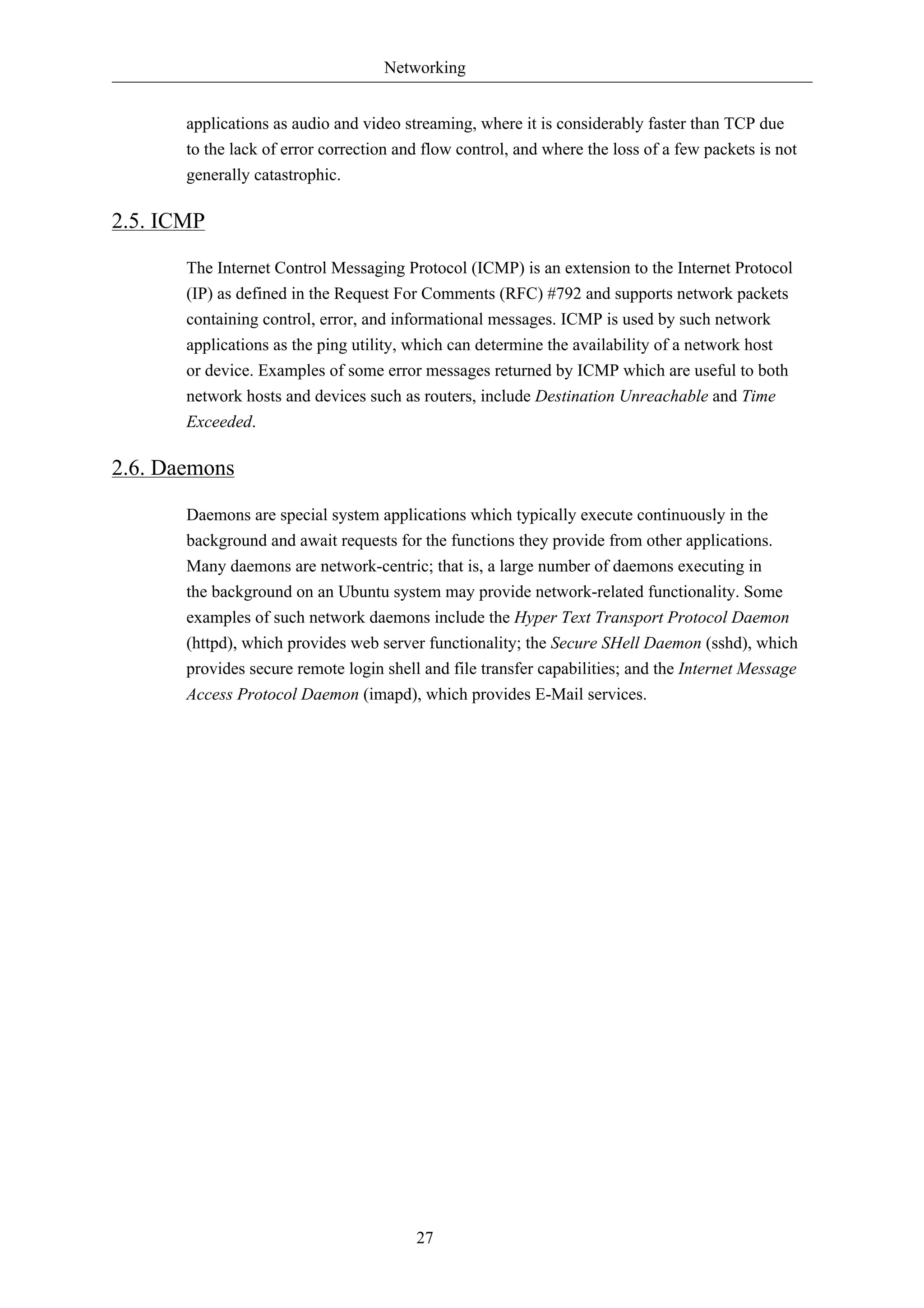 Networking

applications as audio and video streaming, where it is considerably faster than TCP due to the lack of error correction and flow control, and where the loss of a few packets is not generally catastrophic.

2.5. ICMP

The Internet Control Messaging Protocol (ICMP) is an extension to the Internet Protocol (IP) as defined in the Request For Comments (RFC) #792 and supports network packets containing control, error, and informational messages. ICMP is used by such network applications as the ping utility, which can determine the availability of a network host or device. Examples of some error messages returned by ICMP which are useful to both network hosts and devices such as routers, include Destination Unreachable and Time Exceeded.

2.6. Daemons

Daemons are special system applications which typically execute continuously in the background and await requests for the functions they provide from other applications. Many daemons are network-centric; that is, a large number of daemons executing in the background on an Ubuntu system may provide network-related functionality. Some examples of such network daemons include the Hyper Text Transport Protocol Daemon (httpd), which provides web server functionality; the Secure SHell Daemon (sshd), which provides secure remote login shell and file transfer capabilities; and the Internet Message Access Protocol Daemon (imapd), which provides E-Mail services.

27